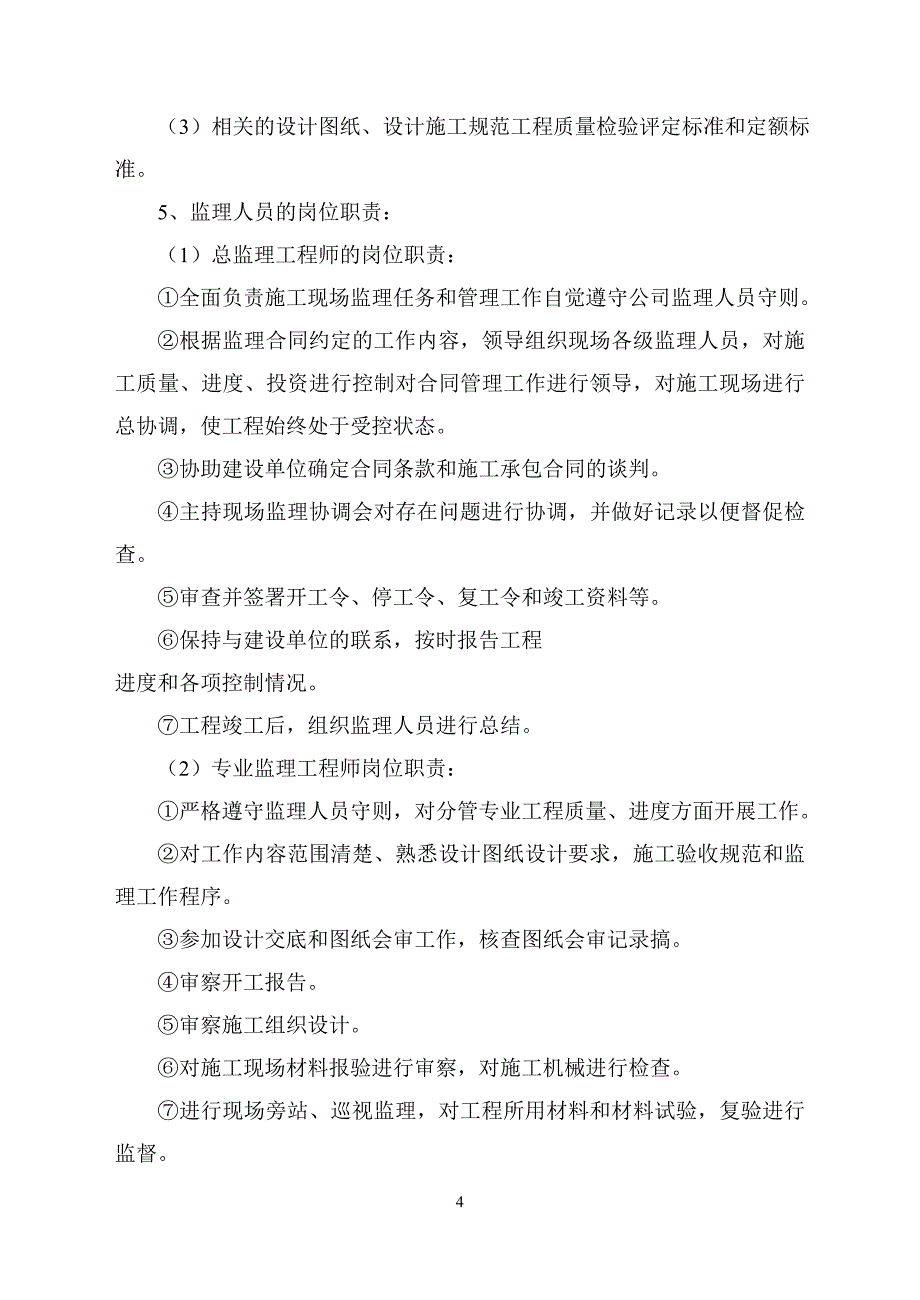 （3）相关的设计图纸、设计施工规范工程质量检验评定标准和定额标准。

5、监理人员的岗位职责：

（1）总监理工程师的岗位职责：

①全面负责施工现场监理任务和管理工作自觉遵守公司监理人员守则。

②根据监理合同约定的工作内容，领导组织现场各级监理人员，对施工质量、进度、投资进行控制对合同管理工作进行领导，对施工现场进行总协调，使工程始终处于受控状态。

③协助建设单位确定合同条款和施工承包合同的谈判。

④主持现场监理协调会对存在问题进行协调，并做好记录以便督促检查。

⑤审查并签署开工令、停工令、复工令和竣工资料等。

⑥保持与建设单位的联系，按时报告工程

进度和各项控制情况。

⑦工程竣工后，组织监理人员进行总结。

（2）专业监理工程师岗位职责：

①严格遵守监理人员守则，对分管专业工程质量、进度方面开展工作。

②对工作内容范围清楚、熟悉设计图纸设计要求，施工验收规范和监理工作程序。

③参加设计交底和图纸会审工作，核查图纸会审记录搞。

④审察开工报告。

⑤审察施工组织设计。

⑥对施工现场材料报验进行审察，对施工机械进行检查。

⑦进行现场旁站、巡视监理，对工程所用材料和材料试验，复验进行监督。

4